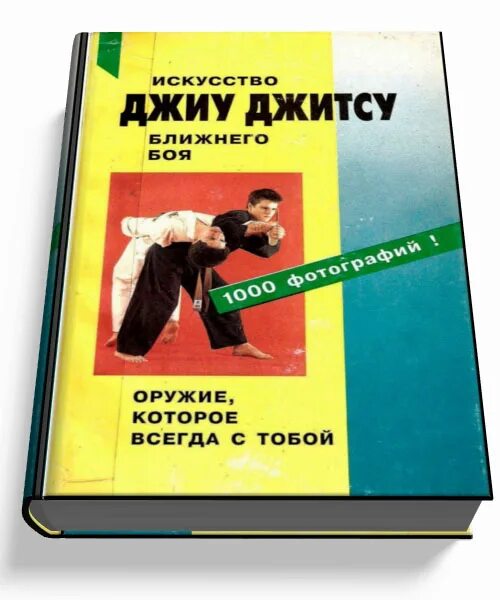 ИСКУССТВО
ДЖИУ ДЖИТСУ
БЛИЖНЕГО
БОЯ

1000 фотографий !

ОРУЖИЕ,
КОТОРОЕ
ВСЕГДА С ТОБОЙ